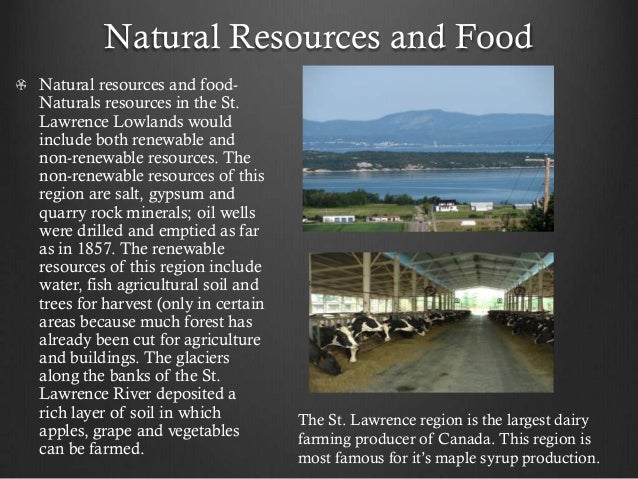 Natural Resources and Food

Natural resources and food- Naturals resources in the St. Lawrence Lowlands would include both renewable and non-renewable resources. The non-renewable resources of this region are salt, gypsum and quarry rock minerals; oil wells were drilled and emptied as far as in 1857. The renewable resources of this region include water, fish agricultural soil and trees for harvest (only in certain areas because much forest has already been cut for agriculture and buildings. The glaciers along the banks of the St. Lawrence River deposited a rich layer of soil in which apples, grape and vegetables can be farmed.

The St. Lawrence region is the largest dairy farming producer of Canada. This region is most famous for it's maple syrup production.